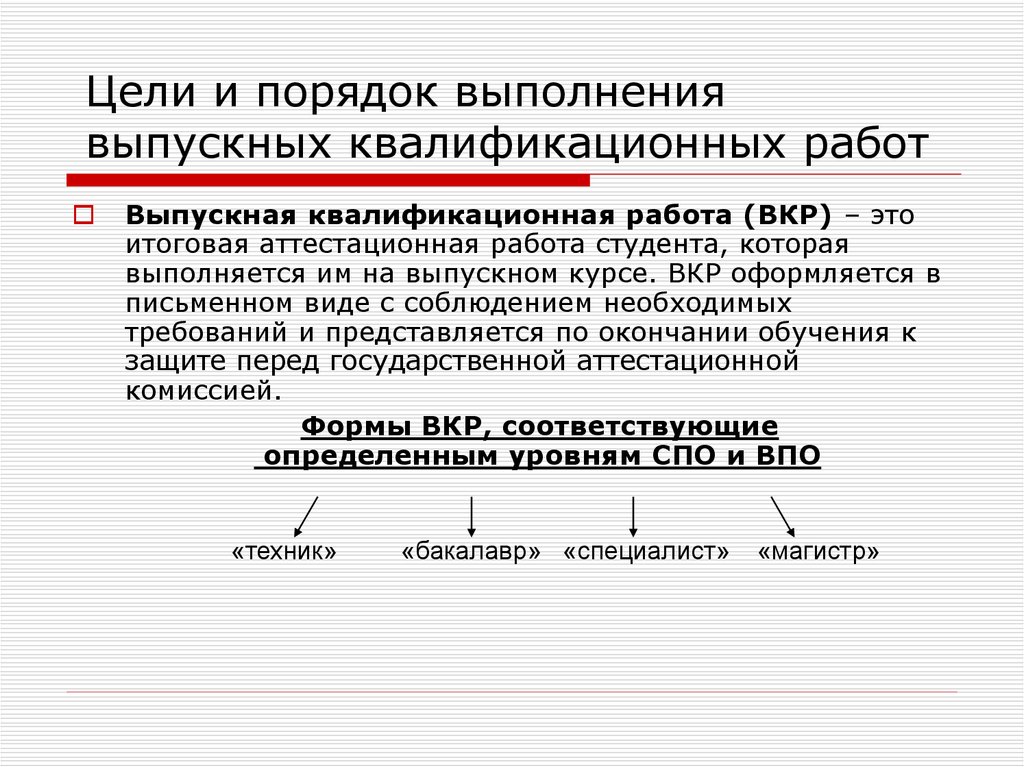 Цели и порядок выполнения выпускных квалификационных работ

Выпускная квалификационная работа (ВКР) – это итоговая аттестационная работа студента, которая выполняется им на выпускном курсе. ВКР оформляется в письменном виде с соблюдением необходимых требований и представляется по окончании обучения к защите перед государственной аттестационной комиссией.

Формы ВКР, соответствующие определенным уровням СПО и ВПО

«техник» «бакалавр» «специалист» «магистр»